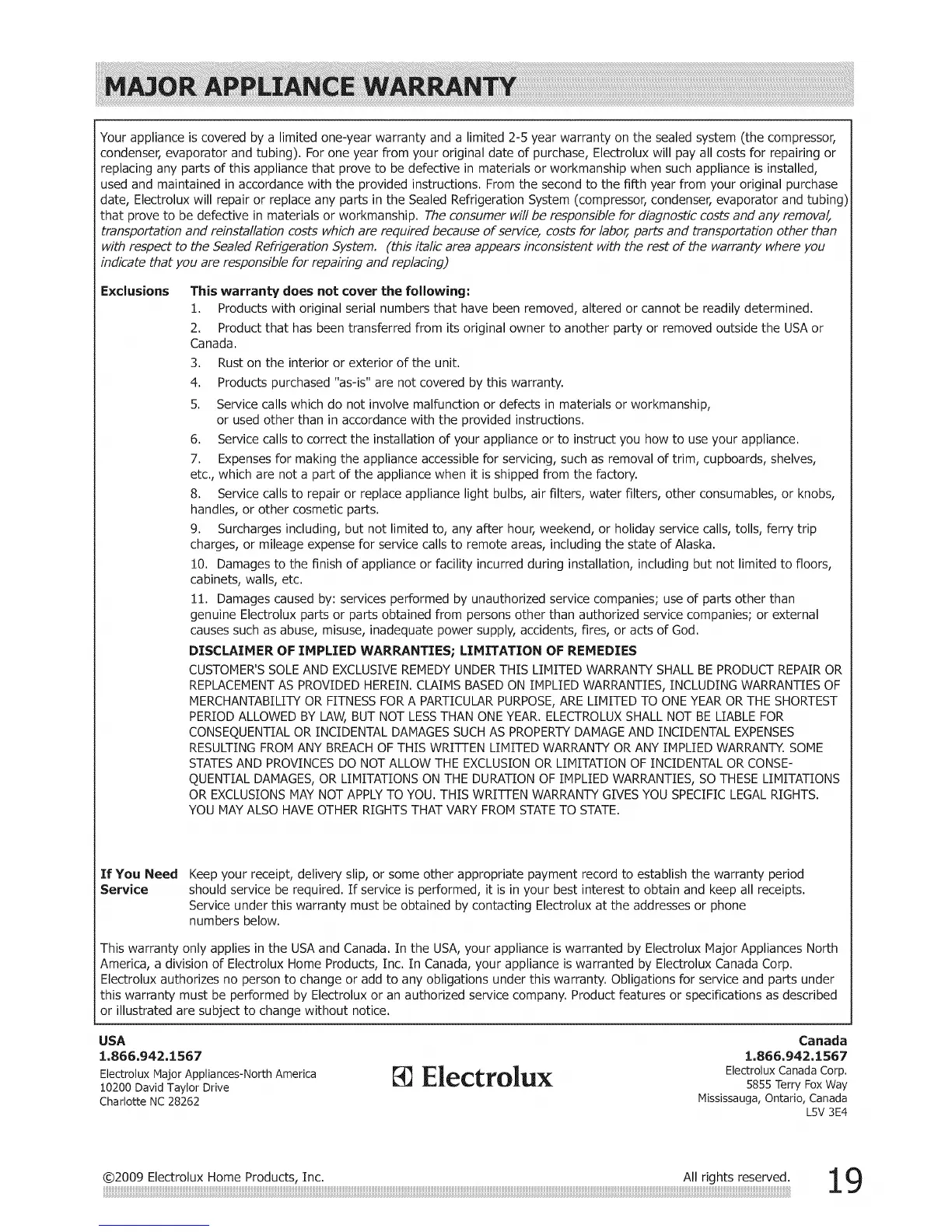 MAJOR APPLIANCE WARRANTY

Your appliance is covered by a limited one-year warranty and a limited 2-5 year warranty on the sealed system (the compressor, condenser, evaporator and tubing). For one year from your original date of purchase, Electrolux will pay all costs for repairing or replacing any parts of this appliance that prove to be defective in materials or workmanship when such appliance is installed, used and maintained in accordance with the provided instructions. From the second to the fifth year from your original purchase date, Electrolux will repair or replace any parts in the Sealed Refrigeration System (compressor, condenser, evaporator and tubing) that prove to be defective in materials or workmanship. The consumer will be responsible for diagnostic costs and any removal, transportation and reinstallation costs which are required because of service, costs for labor, parts and transportation other than with respect to the Sealed Refrigeration System. (this italic area appears inconsistent with the rest of the warranty where you indicate that you are responsible for repairing and replacing)

Exclusions This warranty does not cover the following:
1. Products with original serial numbers that have been removed, altered or cannot be readily determined.
2. Product that has been transferred from its original owner to another party or removed outside the USA or Canada.
3. Rust on the interior or exterior of the unit.
4. Products purchased "as-is" are not covered by this warranty.
5. Service calls which do not involve malfunction or defects in materials or workmanship, or used other than in accordance with the provided instructions.
6. Service calls to correct the installation of your appliance or to instruct you how to use your appliance.
7. Expenses for making the appliance accessible for servicing, such as removal of trim, cupboards, shelves, etc., which are not a part of the appliance when it is shipped from the factory.
8. Service calls to repair or replace appliance light bulbs, air filters, water filters, other consumables, or knobs, handles, or other cosmetic parts.
9. Surcharges including, but not limited to, any after hour, weekend, or holiday service calls, tolls, ferry trip charges, or mileage expense for service calls to remote areas, including the state of Alaska.
10. Damages to the finish of appliance or facility incurred during installation, including but not limited to floors, cabinets, walls, etc.
11. Damages caused by: services performed by unauthorized service companies; use of parts other than genuine Electrolux parts or parts obtained from persons other than authorized service companies; or external causes such as abuse, misuse, inadequate power supply, accidents, fires, or acts of God.

DISCLAIMER OF IMPLIED WARRANTIES; LIMITATION OF REMEDIES
CUSTOMER'S SOLE AND EXCLUSIVE REMEDY UNDER THIS LIMITED WARRANTY SHALL BE PRODUCT REPAIR OR REPLACEMENT AS PROVIDED HEREIN. CLAIMS BASED ON IMPLIED WARRANTIES, INCLUDING WARRANTIES OF MERCHANTABILITY OR FITNESS FOR A PARTICULAR PURPOSE, ARE LIMITED TO ONE YEAR OR THE SHORTEST PERIOD ALLOWED BY LAW, BUT NOT LESS THAN ONE YEAR. ELECTROLUX SHALL NOT BE LIABLE FOR CONSEQUENTIAL OR INCIDENTAL DAMAGES SUCH AS PROPERTY DAMAGE AND INCIDENTAL EXPENSES RESULTING FROM ANY BREACH OF THIS WRITTEN LIMITED WARRANTY OR ANY IMPLIED WARRANTY. SOME STATES AND PROVINCES DO NOT ALLOW THE EXCLUSION OR LIMITATION OF INCIDENTAL OR CONSEQUENTIAL DAMAGES, OR LIMITATIONS ON THE DURATION OF IMPLIED WARRANTIES, SO THESE LIMITATIONS OR EXCLUSIONS MAY NOT APPLY TO YOU. THIS WRITTEN WARRANTY GIVES YOU SPECIFIC LEGAL RIGHTS. YOU MAY ALSO HAVE OTHER RIGHTS THAT VARY FROM STATE TO STATE.

If You Need Service Keep your receipt, delivery slip, or some other appropriate payment record to establish the warranty period should service be required. If service is performed, it is in your best interest to obtain and keep all receipts. Service under this warranty must be obtained by contacting Electrolux at the addresses or phone numbers below.

This warranty only applies in the USA and Canada. In the USA, your appliance is warranted by Electrolux Major Appliances North America, a division of Electrolux Home Products, Inc. In Canada, your appliance is warranted by Electrolux Canada Corp. Electrolux authorizes no person to change or add to any obligations under this warranty. Obligations for service and parts under this warranty must be performed by Electrolux or an authorized service company. Product features or specifications as described or illustrated are subject to change without notice.

USA
1.866.942.1567
Electrolux Major Appliances-North America
10200 David Taylor Drive
Charlotte NC 28262

Electrolux

Canada
1.866.942.1567
Electrolux Canada Corp.
5855 Terry Fox Way
Mississauga, Ontario, Canada
L5V 3E4

©2009 Electrolux Home Products, Inc. All rights reserved. 19